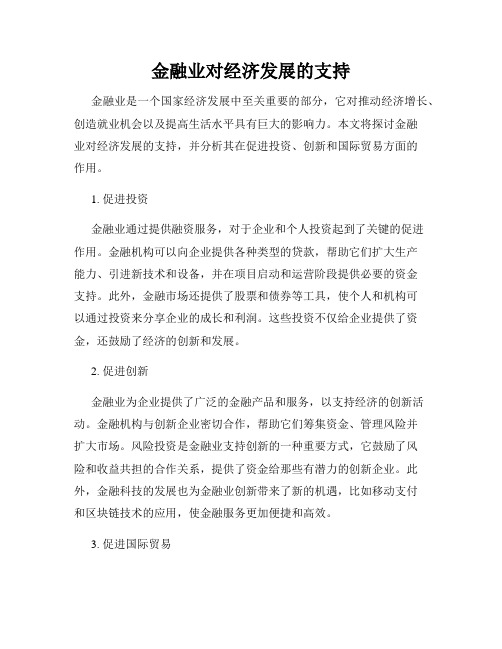 金融业对经济发展的支持

金融业是一个国家经济发展中至关重要的部分，它对推动经济增长、创造就业机会以及提高生活水平具有巨大的影响力。本文将探讨金融业对经济发展的支持，并分析其在促进投资、创新和国际贸易方面的作用。

1. 促进投资

金融业通过提供融资服务，对于企业和个人投资起到了关键的促进作用。金融机构可以向企业提供各种类型的贷款，帮助它们扩大生产能力、引进新技术和设备，并在项目启动和运营阶段提供必要的资金支持。此外，金融市场还提供了股票和债券等工具，使个人和机构可以通过投资来分享企业的成长和利润。这些投资不仅给企业提供了资金，还鼓励了经济的创新和发展。

2. 促进创新

金融业为企业提供了广泛的金融产品和服务，以支持经济的创新活动。金融机构与创新企业密切合作，帮助它们筹集资金、管理风险并扩大市场。风险投资是金融业支持创新的一种重要方式，它鼓励了风险和收益共担的合作关系，提供了资金给那些有潜力的创新企业。此外，金融科技的发展也为金融业创新带来了新的机遇，比如移动支付和区块链技术的应用，使金融服务更加便捷和高效。

3. 促进国际贸易